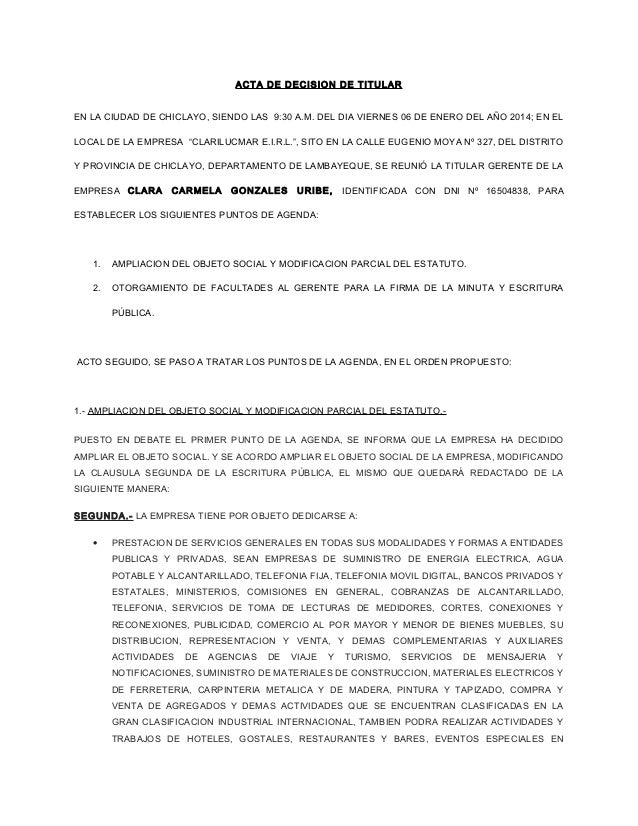 ACTA DE DECISION DE TITULAR

EN LA CIUDAD DE CHICLAYO, SIENDO LAS 9:30 A.M. DEL DIA VIERNES 06 DE ENERO DEL AÑO 2014; EN EL LOCAL DE LA EMPRESA "CLARILUCMAR E.I.R.L.", SITO EN LA CALLE EUGENIO MOYA Nº 327, DEL DISTRITO Y PROVINCIA DE CHICLAYO, DEPARTAMENTO DE LAMBAYEQUE, SE REUNIÓ LA TITULAR GERENTE DE LA EMPRESA CLARA CARMELA GONZALES URIBE, IDENTIFICADA CON DNI Nº 16504838, PARA ESTABLECER LOS SIGUIENTES PUNTOS DE AGENDA:

1. AMPLIACION DEL OBJETO SOCIAL Y MODIFICACION PARCIAL DEL ESTATUTO.
2. OTORGAMIENTO DE FACULTADES AL GERENTE PARA LA FIRMA DE LA MINUTA Y ESCRITURA PÚBLICA.

ACTO SEGUIDO, SE PASO A TRATAR LOS PUNTOS DE LA AGENDA, EN EL ORDEN PROPUESTO:

1.- AMPLIACION DEL OBJETO SOCIAL Y MODIFICACION PARCIAL DEL ESTATUTO.-

PUESTO EN DEBATE EL PRIMER PUNTO DE LA AGENDA, SE INFORMA QUE LA EMPRESA HA DECIDIDO AMPLIAR EL OBJETO SOCIAL. Y SE ACORDO AMPLIAR EL OBJETO SOCIAL DE LA EMPRESA, MODIFICANDO LA CLAUSULA SEGUNDA DE LA ESCRITURA PÚBLICA, EL MISMO QUE QUEDARÁ REDACTADO DE LA SIGUIENTE MANERA:

SEGUNDA.- LA EMPRESA TIENE POR OBJETO DEDICARSE A:

• PRESTACION DE SERVICIOS GENERALES EN TODAS SUS MODALIDADES Y FORMAS A ENTIDADES PUBLICAS Y PRIVADAS, SEAN EMPRESAS DE SUMINISTRO DE ENERGIA ELECTRICA, AGUA POTABLE Y ALCANTARILLADO, TELEFONIA FIJA, TELEFONIA MOVIL DIGITAL, BANCOS PRIVADOS Y ESTATALES, MINISTERIOS, COMISIONES EN GENERAL, COBRANZAS DE ALCANTARILLADO, TELEFONIA, SERVICIOS DE TOMA DE LECTURAS DE MEDIDORES, CORTES, CONEXIONES Y RECONEXIONES, PUBLICIDAD, COMERCIO AL POR MAYOR Y MENOR DE BIENES MUEBLES, SU DISTRIBUCION, REPRESENTACION Y VENTA, Y DEMAS COMPLEMENTARIAS Y AUXILIARES ACTIVIDADES DE AGENCIAS DE VIAJE Y TURISMO, SERVICIOS DE MENSAJERIA Y NOTIFICACIONES, SUMINISTRO DE MATERIALES DE CONSTRUCCION, MATERIALES ELECTRICOS Y DE FERRETERIA, CARPINTERIA METALICA Y DE MADERA, PINTURA Y TAPIZADO, COMPRA Y VENTA DE AGREGADOS Y DEMAS ACTIVIDADES QUE SE ENCUENTRAN CLASIFICADAS EN LA GRAN CLASIFICACION INDUSTRIAL INTERNACIONAL, TAMBIEN PODRA REALIZAR ACTIVIDADES Y TRABAJOS DE HOTELES, GOSTALES, RESTAURANTES Y BARES, EVENTOS ESPECIALES EN